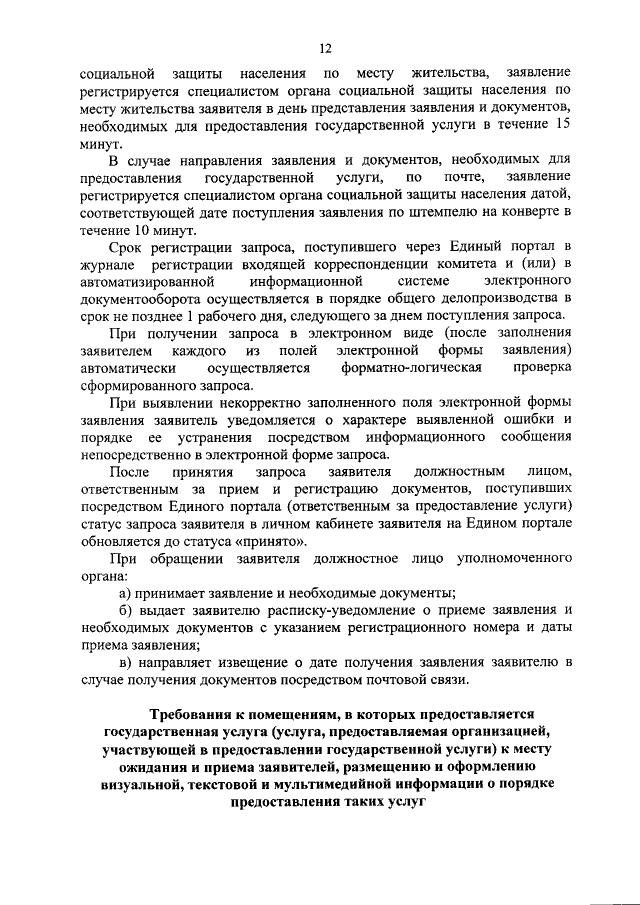 12

социальной защиты населения по месту жительства, заявление регистрируется специалистом органа социальной защиты населения по месту жительства заявителя в день представления заявления и документов, необходимых для предоставления государственной услуги в течение 15 минут.

В случае направления заявления и документов, необходимых для предоставления государственной услуги, по почте, заявление регистрируется специалистом органа социальной защиты населения датой, соответствующей дате поступления заявления по штемпелю на конверте в течение 10 минут.

Срок регистрации запроса, поступившего через Единый портал в журнале регистрации входящей корреспонденции комитета и (или) в автоматизированной информационной системе электронного документооборота осуществляется в порядке общего делопроизводства в срок не позднее 1 рабочего дня, следующего за днем поступления запроса.

При получении запроса в электронном виде (после заполнения заявителем каждого из полей электронной формы заявления) автоматически осуществляется форматно-логическая проверка сформированного запроса.

При выявлении некорректно заполненного поля электронной формы заявления заявитель уведомляется о характере выявленной ошибки и порядке ее устранения посредством информационного сообщения непосредственно в электронной форме запроса.

После принятия запроса заявителя должностным лицом, ответственным за прием и регистрацию документов, поступивших посредством Единого портала (ответственным за предоставление услуги) статус запроса заявителя в личном кабинете заявителя на Едином портале обновляется до статуса «принято».

При обращении заявителя должностное лицо уполномоченного органа:

а) принимает заявление и необходимые документы;

б) выдает заявителю расписку-уведомление о приеме заявления и необходимых документов с указанием регистрационного номера и даты приема заявления;

в) направляет извещение о дате получения заявления заявителю в случае получения документов посредством почтовой связи.

Требования к помещениям, в которых предоставляется государственная услуга (услуга, предоставляемая организацией, участвующей в предоставлении государственной услуги) к месту ожидания и приема заявителей, размещению и оформлению визуальной, текстовой и мультимедийной информации о порядке предоставления таких услуг